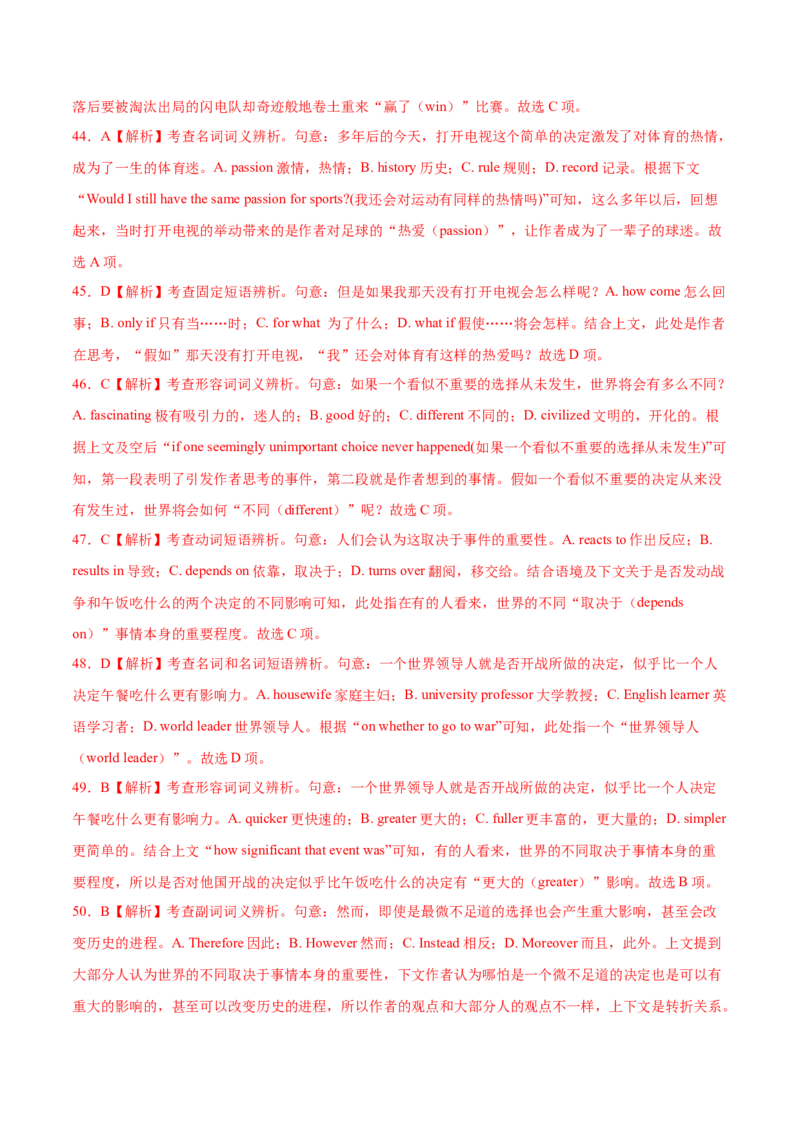 落后要被淘汰出局的闪电队却奇迹般地卷土重来“赢了（win）”比赛。故选 C 项。

44．A【解析】考查名词词义辨析。句意：多年后的今天，打开电视这个简单的决定激发了对体育的热情，成为了一生的体育迷。A. passion 激情，热情；B. history 历史；C. rule 规则；D. record 记录。根据下文“Would I still have the same passion for sports?(我还会对运动有同样的热情吗)”可知，这么多年以后，回想起来，当时打开电视的举动带来的是作者对足球的“热爱（passion）”，让作者成为了一辈子的球迷。故选 A 项。

45．D【解析】考查固定短语辨析。句意：但是如果我那天没有打开电视会怎么样呢？A. how come 怎么回事；B. only if 只有当……时；C. for what 为了什么；D. what if 假使……将会怎样。结合上文，此处是作者在思考，“假如”那天没有打开电视，“我”还会对体育有这样的热爱吗？故选 D 项。

46．C【解析】考查形容词词义辨析。句意：如果一个看似不重要的选择从未发生，世界将会有多么不同？A. fascinating 极有吸引力的，迷人的；B. good 好的；C. different 不同的；D. civilized 文明的，开化的。根据上文及空后“if one seemingly unimportant choice never happened(如果一个看似不重要的选择从未发生)”可知，第一段表明了引发作者思考的事件，第二段就是作者想到的事情。假如一个看似不重要的决定从来没有发生过，世界将会如何“不同（different）”呢？故选 C 项。

47．C【解析】考查动词短语辨析。句意：人们会认为这取决于事件的重要性。A. reacts to 作出反应；B. results in 导致；C. depends on 依靠，取决于；D. turns over 翻阅，移交给。结合语境及下文关于是否发动战争和午饭吃什么的两个决定的不同影响可知，此处指在有的人看来，世界的不同“取决于（depends on）”事情本身的重要程度。故选 C 项。

48．D【解析】考查名词和名词短语辨析。句意：一个世界领导人就是否开战所做的决定，似乎比一个人决定午餐吃什么更有影响力。A. housewife 家庭主妇；B. university professor 大学教授；C. English learner 英语学习者；D. world leader 世界领导人。根据“on whether to go to war”可知，此处指一个“世界领导人（world leader）”。故选 D 项。

49．B【解析】考查形容词词义辨析。句意：一个世界领导人就是否开战所做的决定，似乎比一个人决定午餐吃什么更有影响力。A. quicker 更快速的；B. greater 更大的；C. fuller 更丰富的，更大量的；D. simpler 更简单的。结合上文“how significant that event was”可知，有的人看来，世界的不同取决于事情本身的重要程度，所以是否对他国开战的决定似乎比午饭吃什么的决定有“更大的（greater）”影响。故选 B 项。

50．B【解析】考查副词词义辨析。句意：然而，即使是最微不足道的选择也会产生重大影响，甚至会改变历史的进程。A. Therefore 因此；B. However 然而；C. Instead 相反；D. Moreover 而且，此外。上文提到大部分人认为世界的不同取决于事情本身的重要性，下文作者认为哪怕是一个微不足道的决定也是可以有重大的影响的，甚至可以改变历史的进程，所以作者的观点和大部分人的观点不一样，上下文是转折关系。